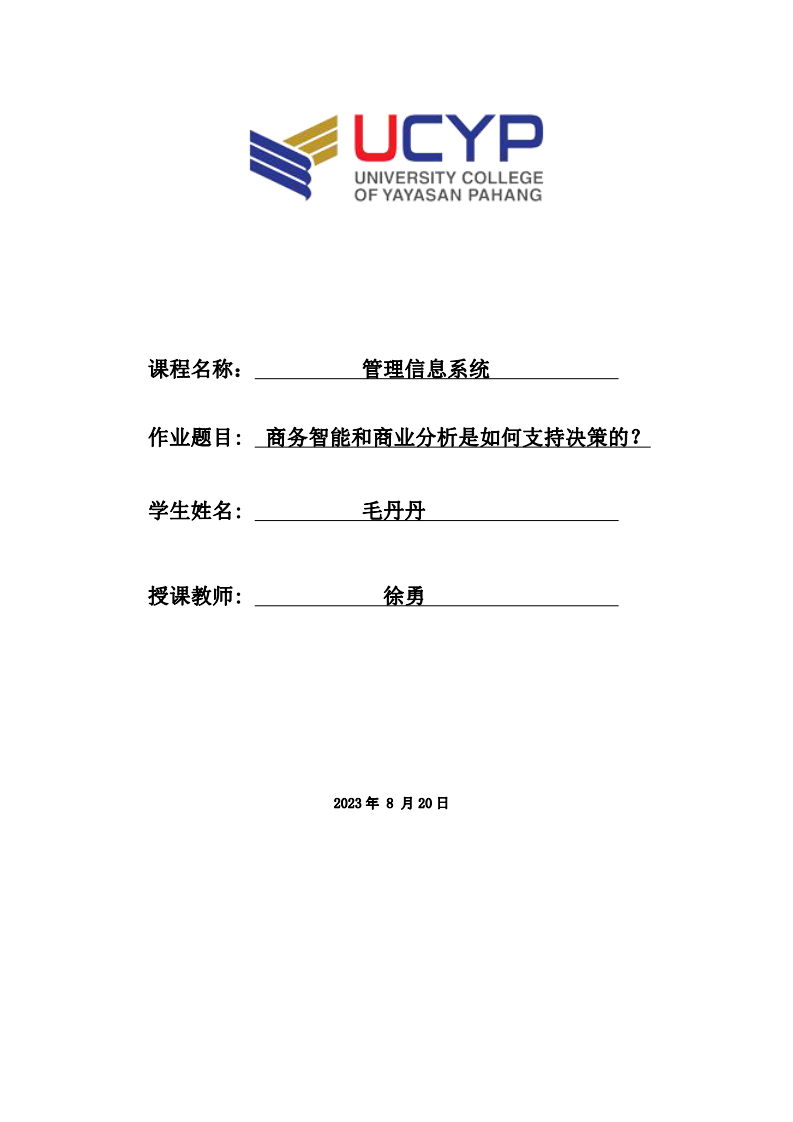 UCYP
UNIVERSITY COLLEGE
OF YAYASAN PAHANG

课程名称： 管理信息系统

作业题目： 商务智能和商业分析是如何支持决策的？

学生姓名： 毛丹丹

授课教师： 徐勇

2023 年 8 月 20 日